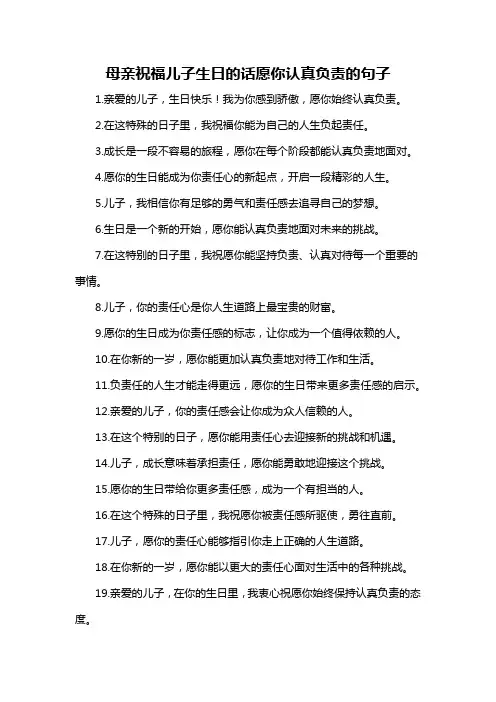 母亲祝福儿子生日的话愿你认真负责的句子

1.亲爱的儿子，生日快乐！我为你感到骄傲，愿你始终认真负责。

2.在这特殊的日子里，我祝福你能为自己的人生负起责任。

3.成长是一段不容易的旅程，愿你在每个阶段都能认真负责地面对。

4.愿你的生日能成为你责任心的新起点，开启一段精彩的人生。

5.儿子，我相信你有足够的勇气和责任感去追寻自己的梦想。

6.生日是一个新的开始，愿你能认真负责地面对未来的挑战。

7.在这特别的日子里，我祝愿你能坚持负责、认真对待每一个重要的事情。

8.儿子，你的责任心是你人生道路上最宝贵的财富。

9.愿你的生日成为你责任感的标志，让你成为一个值得依赖的人。

10.在你新的一岁，愿你能更加认真负责地对待工作和生活。

11.负责任的人生才能走得更远，愿你的生日带来更多责任感的启示。

12.亲爱的儿子，你的责任感会让你成为众人信赖的人。

13.在这个特别的日子，愿你能用责任心去迎接新的挑战和机遇。

14.儿子，成长意味着承担责任，愿你能勇敢地迎接这个挑战。

15.愿你的生日带给你更多责任感，成为一个有担当的人。

16.在这个特殊的日子里，我祝愿你被责任感所驱使，勇往直前。

17.儿子，愿你的责任心能够指引你走上正确的人生道路。

18.在你新的一岁，愿你能以更大的责任心面对生活中的各种挑战。

19.亲爱的儿子，在你的生日里，我衷心祝愿你始终保持认真负责的态度。